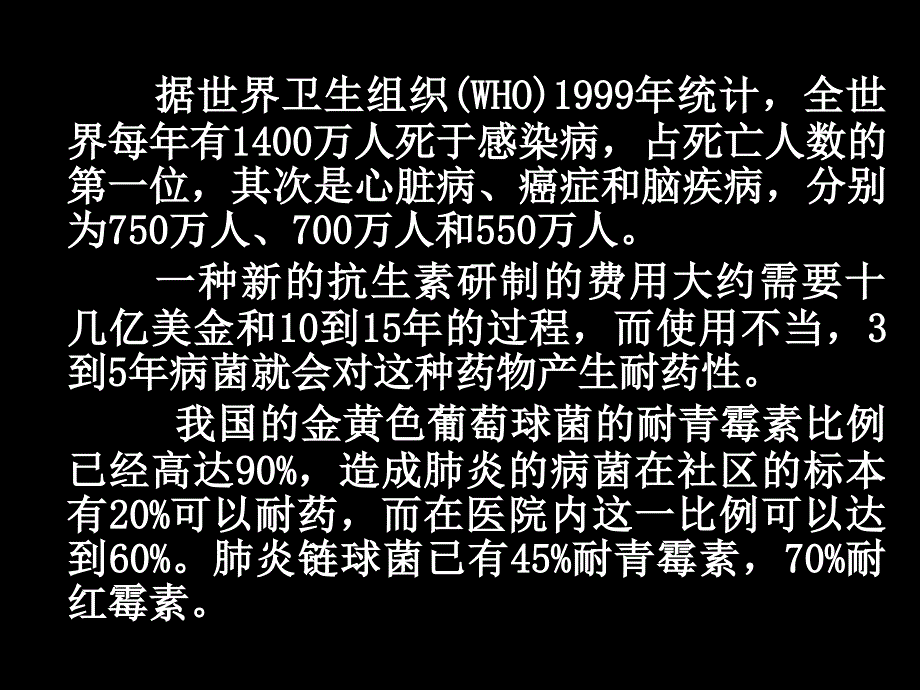 据世界卫生组织(WHO)1999年统计，全世界每年有1400万人死于感染病，占死亡人数的第一位，其次是心脏病、癌症和脑疾病，分别为750万人、700万人和550万人。

一种新的抗生素研制的费用大约需要十几亿美金和10到15年的过程，而使用不当，3到5年病菌就会对这种药物产生耐药性。

我国的金黄色葡萄球菌的耐青霉素比例已经高达90%，造成肺炎的病菌在社区的标本有20%可以耐药，而在医院内这一比例可以达到60%。肺炎链球菌已有45%耐青霉素，70%耐红霉素。